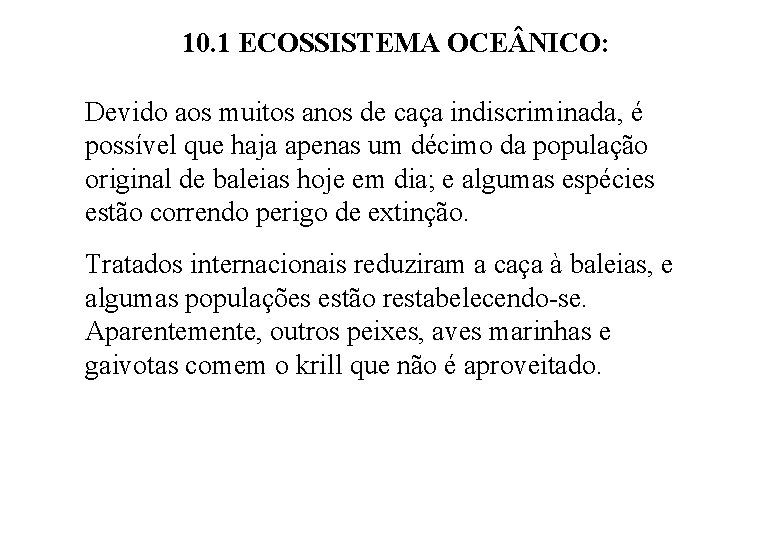 10.1 ECOSSISTEMA OCEÂNICO:

Devido aos muitos anos de caça indiscriminada, é possível que haja apenas um décimo da população original de baleias hoje em dia; e algumas espécies estão correndo perigo de extinção.

Tratados internacionais reduziram a caça à baleias, e algumas populações estão restabelecendo-se. Aparentemente, outros peixes, aves marinhas e gaivotas comem o krill que não é aproveitado.